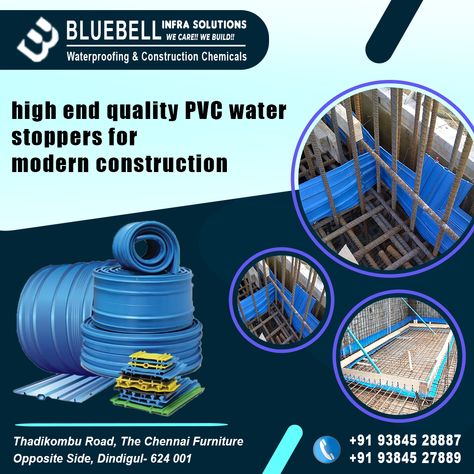 BLUEBELL INFRA SOLUTIONS
WE CARE!! WE BUILD!!
Waterproofing & Construction Chemicals

high end quality PVC water stoppers for modern construction

Thadikombu Road, The Chennai Furniture Opposite Side, Dindigul- 624 001

+91 93845 28887
+91 93845 27889